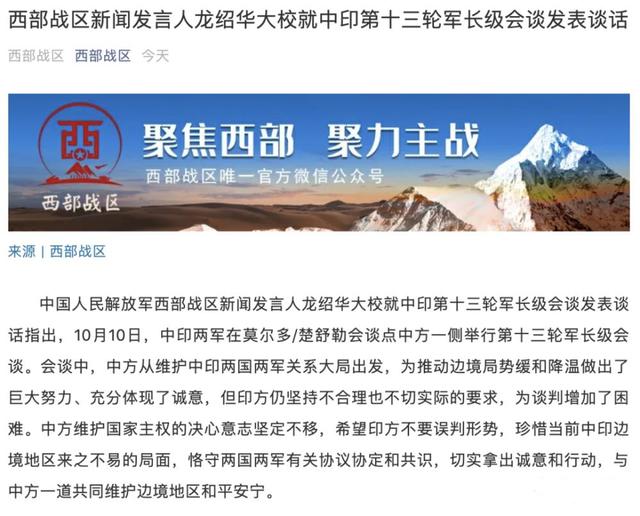 西部战区新闻发言人龙绍华大校就中印第十三轮军长级会谈发表谈话

西部战区 西部战区 今天

西

西部战区

聚焦西部 聚力主战

西部战区唯一官方微信公众号

来源 | 西部战区

中国人民解放军西部战区新闻发言人龙绍华大校就中印第十三轮军长级会谈发表谈话指出，10月10日，中印两军在莫尔多/楚舒勒会谈点中方一侧举行第十三轮军长级会谈。会谈中，中方从维护中印两国两军关系大局出发，为推动边境局势缓和降温做出了巨大努力、充分体现了诚意，但印方仍坚持不合理也不切实际的要求，为谈判增加了困难。中方维护国家主权的决心意志坚定不移，希望印方不要误判形势，珍惜当前中印边境地区来之不易的局面，恪守两国两军有关协议协定和共识，切实拿出诚意和行动，与中方一道共同维护边境地区和平安宁。